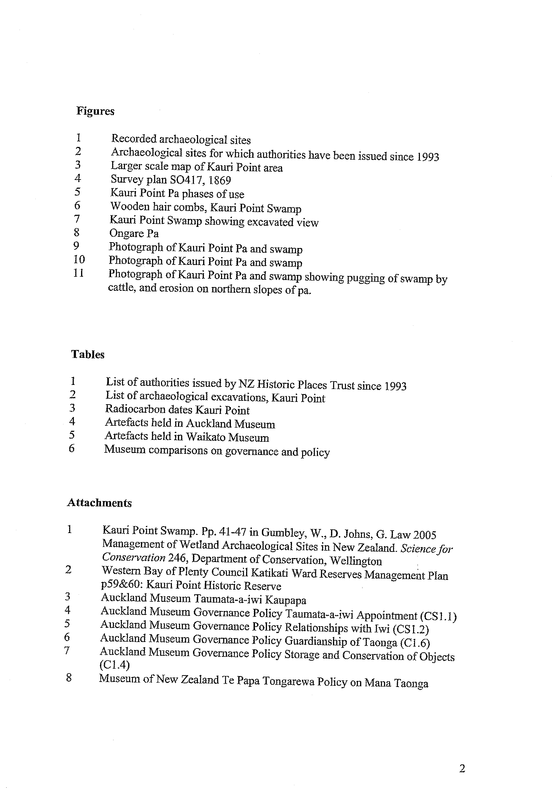 Figures

1 Recorded archaeological sites
2 Archaeological sites for which authorities have been issued since 1993
3 Larger scale map of Kauri Point area
4 Survey plan SO417, 1869
5 Kauri Point Pa phases of use
6 Wooden hair combs, Kauri Point Swamp
7 Kauri Point Swamp showing excavated view
8 Ongare Pa
9 Photograph of Kauri Point Pa and swamp
10 Photograph of Kauri Point Pa and swamp
11 Photograph of Kauri Point Pa and swamp showing pugging of swamp by cattle, and erosion on northern slopes of pa.

Tables

1 List of authorities issued by NZ Historic Places Trust since 1993
2 List of archaeological excavations, Kauri Point
3 Radiocarbon dates Kauri Point
4 Artefacts held in Auckland Museum
5 Artefacts held in Waikato Museum
6 Museum comparisons on governance and policy

Attachments

1 Kauri Point Swamp. Pp. 41-47 in Gumbley, W., D. Johns, G. Law 2005 Management of Wetland Archaeological Sites in New Zealand. Science for Conservation 246, Department of Conservation, Wellington
2 Western Bay of Plenty Council Katikati Ward Reserves Management Plan p59&60: Kauri Point Historic Reserve
3 Auckland Museum Taumata-a-iwi Kaupapa
4 Auckland Museum Governance Policy Taumata-a-iwi Appointment (CS1.1)
5 Auckland Museum Governance Policy Relationships with Iwi (CS1.2)
6 Auckland Museum Governance Policy Guardianship of Taonga (C1.6)
7 Auckland Museum Governance Policy Storage and Conservation of Objects (C1.4)
8 Museum of New Zealand Te Papa Tongarewa Policy on Mana Taonga

2